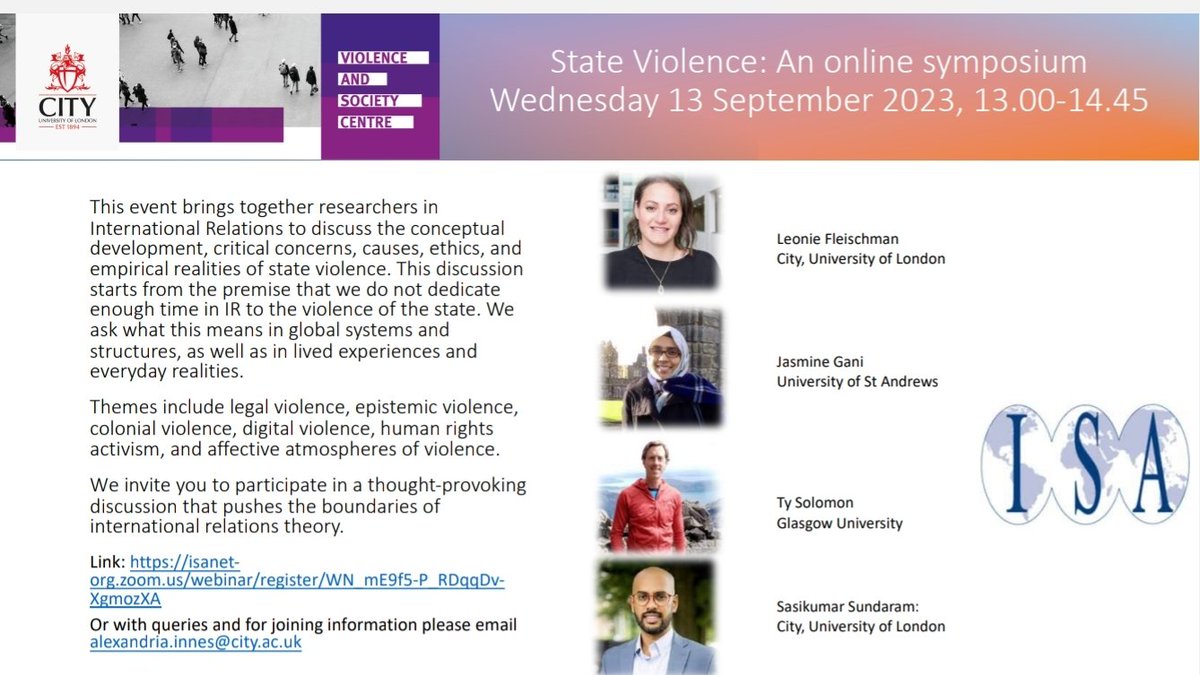 CITY
UNIVERSITY OF LONDON
EST 1894

VIOLENCE AND SOCIETY CENTRE

State Violence: An online symposium
Wednesday 13 September 2023, 13.00-14.45

This event brings together researchers in International Relations to discuss the conceptual development, critical concerns, causes, ethics, and empirical realities of state violence. This discussion starts from the premise that we do not dedicate enough time in IR to the violence of the state. We ask what this means in global systems and structures, as well as in lived experiences and everyday realities.

Themes include legal violence, epistemic violence, colonial violence, digital violence, human rights activism, and affective atmospheres of violence.

We invite you to participate in a thought-provoking discussion that pushes the boundaries of international relations theory.

Link: https://isanet-org.zoom.us/webinar/register/WN_mE9f5-P_RDqqDv-XgmozXA
Or with queries and for joining information please email alexandria.innes@city.ac.uk

Leonie Fleischman
City, University of London

Jasmine Gani
University of St Andrews

Ty Solomon
Glasgow University

Sasikumar Sundaram:
City, University of London

ISA